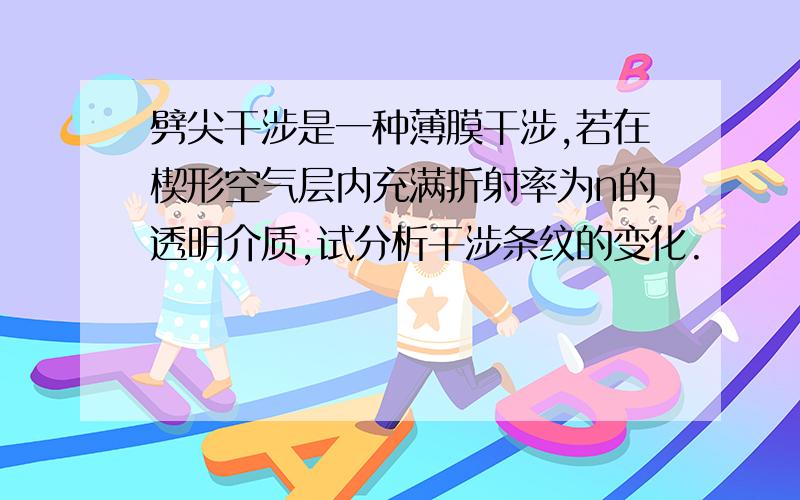 劈尖干涉是一种薄膜干涉,若在楔形空气层内充满折射率为n的透明介质,试分析干涉条纹的变化.